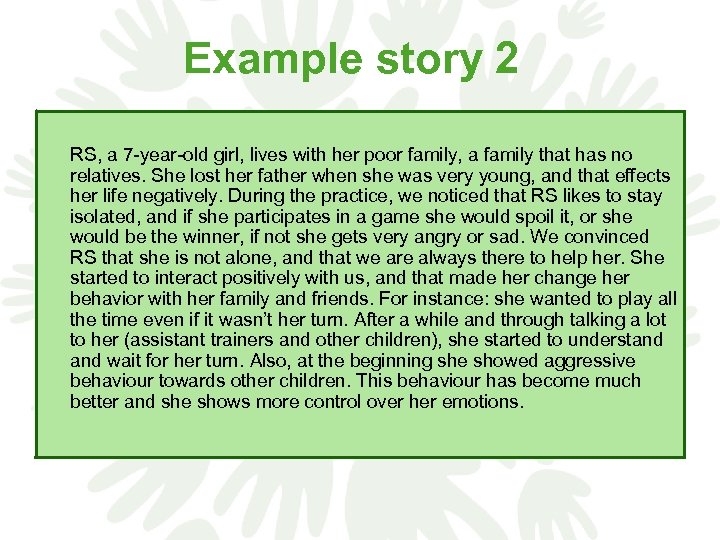 Example story 2

RS, a 7-year-old girl, lives with her poor family, a family that has no relatives. She lost her father when she was very young, and that effects her life negatively. During the practice, we noticed that RS likes to stay isolated, and if she participates in a game she would spoil it, or she would be the winner, if not she gets very angry or sad. We convinced RS that she is not alone, and that we are always there to help her. She started to interact positively with us, and that made her change her behavior with her family and friends. For instance: she wanted to play all the time even if it wasn't her turn. After a while and through talking a lot to her (assistant trainers and other children), she started to understand and wait for her turn. Also, at the beginning she showed aggressive behaviour towards other children. This behaviour has become much better and she shows more control over her emotions.